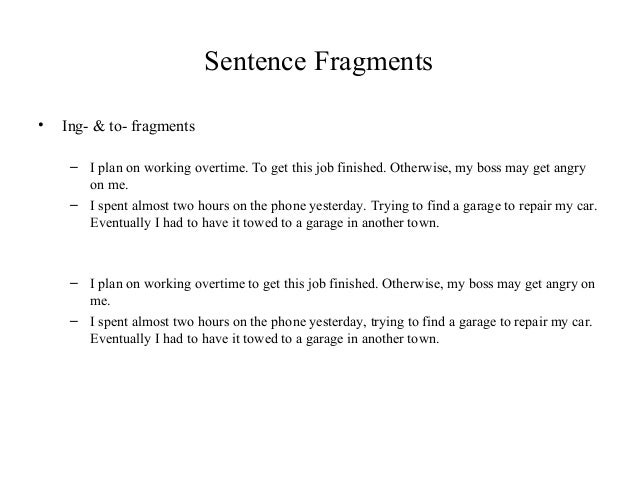 Sentence Fragments

• Ing- & to- fragments

– I plan on working overtime. To get this job finished. Otherwise, my boss may get angry on me.
– I spent almost two hours on the phone yesterday. Trying to find a garage to repair my car. Eventually I had to have it towed to a garage in another town.

– I plan on working overtime to get this job finished. Otherwise, my boss may get angry on me.
– I spent almost two hours on the phone yesterday, trying to find a garage to repair my car. Eventually I had to have it towed to a garage in another town.